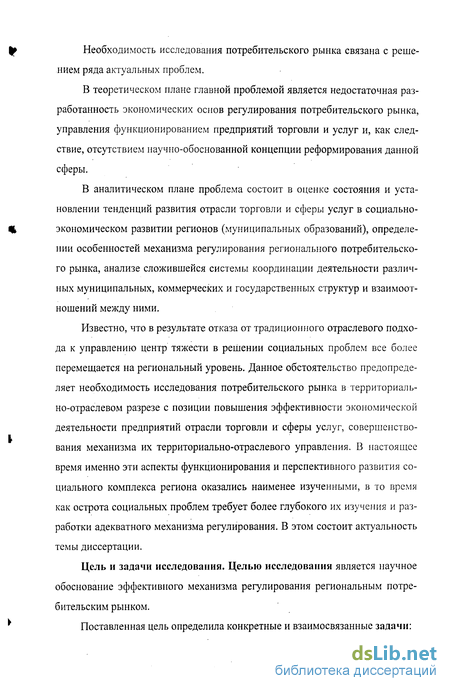 Необходимость исследования потребительского рынка связана с решением ряда актуальных проблем.

В теоретическом плане главной проблемой является недостаточная разработанность экономических основ регулирования потребительского рынка, управления функционированием предприятий торговли и услуг и, как следствие, отсутствием научно-обоснованной концепции реформирования данной сферы.

В аналитическом плане проблема состоит в оценке состояния и установлении тенденций развития отрасли торговли и сферы услуг в социально-экономическом развитии регионов (муниципальных образований), определении особенностей механизма регулирования регионального потребительского рынка, анализе сложившейся системы координации деятельности различных муниципальных, коммерческих и государственных структур и взаимоотношений между ними.

Известно, что в результате отказа от традиционного отраслевого подхода к управлению центр тяжести в решении социальных проблем все более перемещается на региональный уровень. Данное обстоятельство предопределяет необходимость исследования потребительского рынка в территориально-отраслевом разрезе с позиции повышения эффективности экономической деятельности предприятий отрасли торговли и сферы услуг, совершенствования механизма их территориально-отраслевого управления. В настоящее время именно эти аспекты функционирования и перспективного развития социального комплекса региона оказались наименее изученными, в то время как острота социальных проблем требует более глубокого их изучения и разработки адекватного механизма регулирования. В этом состоит актуальность темы диссертации.

Цель и задачи исследования. Целью исследования является научное обоснование эффективного механизма регулирования региональным потребительским рынком.

Поставленная цель определила конкретные и взаимосвязанные задачи:

dsLib.net
библиотека диссертаций